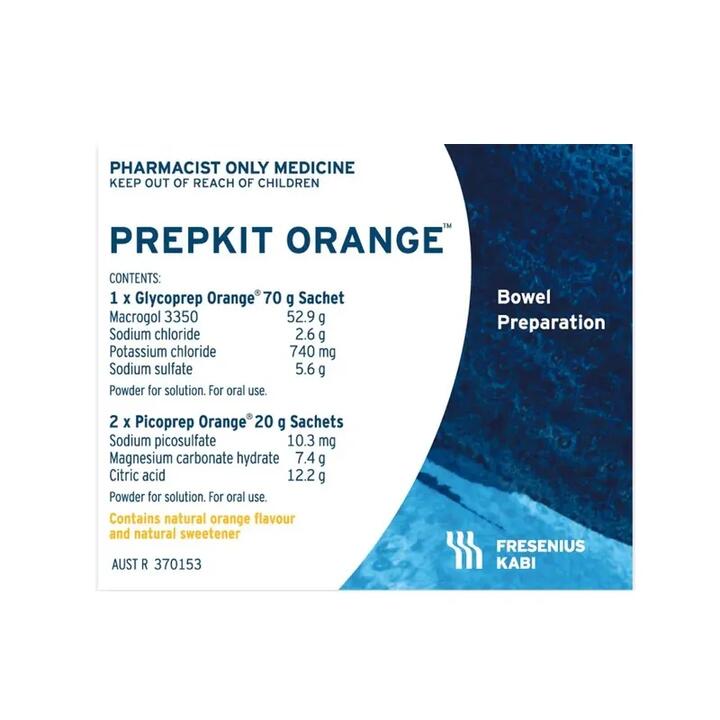 PHARMACIST ONLY MEDICINE
KEEP OUT OF REACH OF CHILDREN

PREPKIT ORANGE™

CONTENTS:
1 x Glycoprep Orange® 70 g Sachet
Macrogol 3350 52.9 g
Sodium chloride 2.6 g
Potassium chloride 740 mg
Sodium sulfate 5.6 g
Powder for solution. For oral use.

2 x Picoprep Orange® 20 g Sachets
Sodium picosulfate 10.3 mg
Magnesium carbonate hydrate 7.4 g
Citric acid 12.2 g
Powder for solution. For oral use.

Contains natural orange flavour and natural sweetener

AUST R 370153

Bowel
Preparation

FRESENIUS
KABI